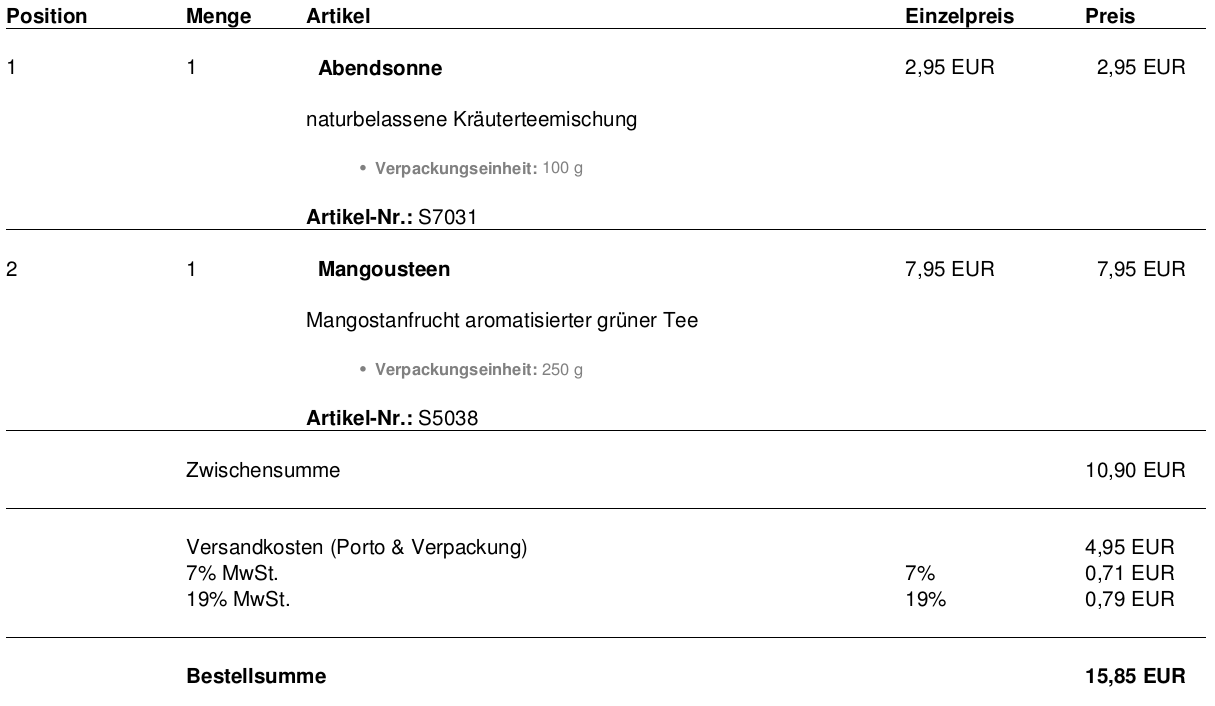 | Position | Menge | Artikel | Einzelpreis | Preis |
|---|---|---|---|---|
| 1 | 1 | Abendsonne naturbelassene Kräuterteemischung • Verpackungseinheit: 100 g Artikel-Nr.: S7031 | 2,95 EUR | 2,95 EUR |
| 2 | 1 | Mangousteen Mangostanfrucht aromatisierter grüner Tee • Verpackungseinheit: 250 g Artikel-Nr.: S5038 | 7,95 EUR | 7,95 EUR |
|  | Zwischensumme |  |  | 10,90 EUR |
|  | Versandkosten (Porto & Verpackung) |  |  | 4,95 EUR |
|  | 7% MwSt. |  | 7% | 0,71 EUR |
|  | 19% MwSt. |  | 19% | 0,79 EUR |
|  | Bestellsumme |  |  | 15,85 EUR |